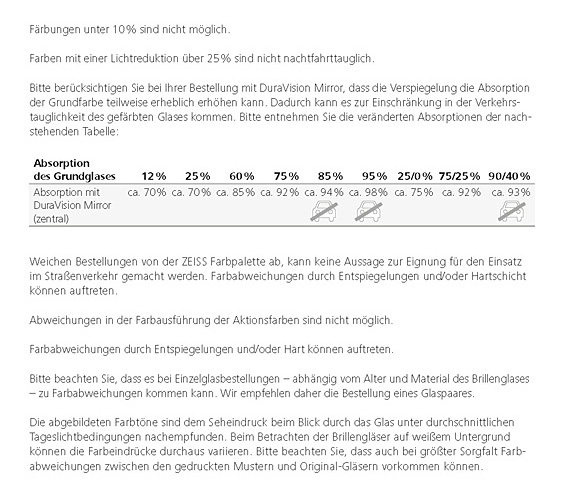 Färbungen unter 10% sind nicht möglich.

Farben mit einer Lichtreduktion über 25% sind nicht nachtfahrttauglich.

Bitte berücksichtigen Sie bei Ihrer Bestellung mit DuraVision Mirror, dass die Verspiegelung die Absorption der Grundfarbe teilweise erheblich erhöhen kann. Dadurch kann es zur Einschränkung in der Verkehrstauglichkeit des gefärbten Glases kommen. Bitte entnehmen Sie die veränderten Absorptionen der nachstehenden Tabelle:

| Absorption des Grundglases | 12% | 25% | 60% | 75% | 85% | 95% | 25/0% | 75/25% | 90/40% |
|---|---|---|---|---|---|---|---|---|---|
| Absorption mit DuraVision Mirror (zentral) | ca. 70% | ca. 70% | ca. 85% | ca. 92% | ca. 94% | ca. 98% | ca. 75% | ca. 92% | ca. 93% |

Weichen Bestellungen von der ZEISS Farbpalette ab, kann keine Aussage zur Eignung für den Einsatz im Straßenverkehr gemacht werden. Farbabweichungen durch Entspiegelungen und/oder Hartschicht können auftreten.

Abweichungen in der Farbausführung der Aktionsfarben sind nicht möglich.

Farbabweichungen durch Entspiegelungen und/oder Hart können auftreten.

Bitte beachten Sie, dass es bei Einzelglasbestellungen – abhängig vom Alter und Material des Brillenglases – zu Farbabweichungen kommen kann. Wir empfehlen daher die Bestellung eines Glaspaares.

Die abgebildeten Farbtöne sind dem Seheindruck beim Blick durch das Glas unter durchschnittlichen Tageslichtbedingungen nachempfunden. Beim Betrachten der Brillengläser auf weißem Untergrund können die Farbeindrücke durchaus variieren. Bitte beachten Sie, dass auch bei größter Sorgfalt Farbabweichungen zwischen den gedruckten Mustern und Original-Gläsern vorkommen können.